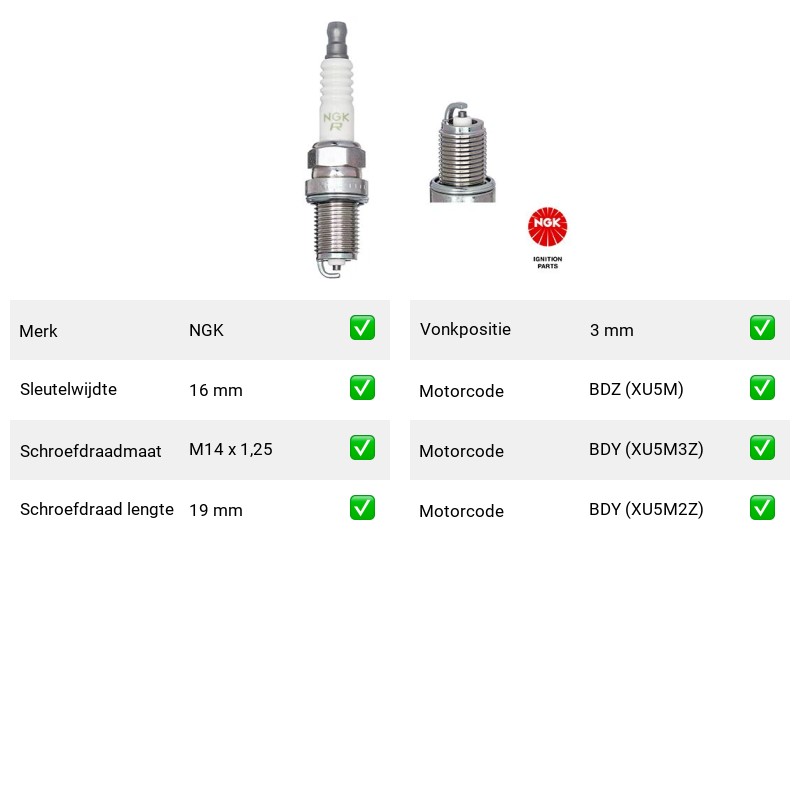 NGK
R

NGK
IGNITION PARTS

| Merk | NGK | ✅ |
|---|---|---|
| Sleutelwijdte | 16 mm | ✅ |
| Schroefdraadmaat | M14 x 1,25 | ✅ |
| Schroefdraad lengte | 19 mm | ✅ |

| Vonkpositie | 3 mm | ✅ |
|---|---|---|
| Motorcode | BDZ (XU5M) | ✅ |
| Motorcode | BDY (XU5M3Z) | ✅ |
| Motorcode | BDY (XU5M2Z) | ✅ |